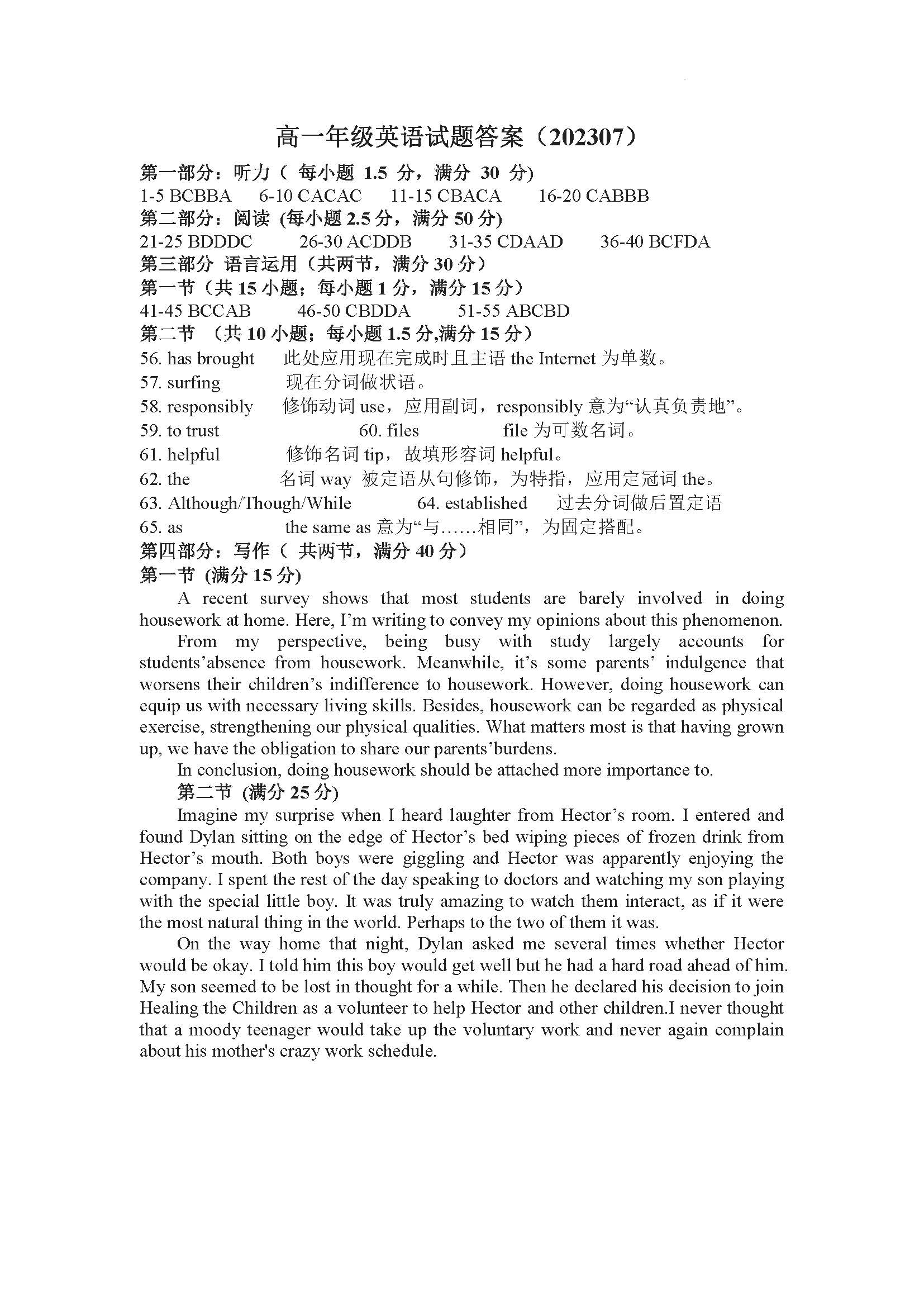 高一年级英语试题答案（202307）

第一部分：听力（ 每小题 1.5 分，满分 30 分)
1-5 BCBBA 6-10 CACAC 11-15 CBACA 16-20 CABBB
第二部分：阅读 (每小题 2.5 分，满分 50 分)
21-25 BDDDC 26-30 ACDDB 31-35 CDAAD 36-40 BCFDA
第三部分 语言运用（共两节，满分 30 分）
第一节（共 15 小题；每小题 1 分，满分 15 分）
41-45 BCCAB 46-50 CBDDA 51-55 ABCBD
第二节 （共 10 小题；每小题 1.5 分,满分 15 分）
56. has brought 此处应用现在完成时且主语 the Internet 为单数。
57. surfing 现在分词做状语。
58. responsibly 修饰动词 use，应用副词，responsibly 意为“认真负责地”。
59. to trust 60. files file 为可数名词。
61. helpful 修饰名词 tip，故填形容词 helpful。
62. the 名词 way 被定语从句修饰，为特指，应用定冠词 the。
63. Although/Though/While 64. established 过去分词做后置定语
65. as the same as 意为“与……相同”，为固定搭配。
第四部分：写作（ 共两节，满分 40 分）
第一节 (满分 15 分)

A recent survey shows that most students are barely involved in doing housework at home. Here, I’m writing to convey my opinions about this phenomenon.

From my perspective, being busy with study largely accounts for students’absence from housework. Meanwhile, it’s some parents’ indulgence that worsens their children’s indifference to housework. However, doing housework can equip us with necessary living skills. Besides, housework can be regarded as physical exercise, strengthening our physical qualities. What matters most is that having grown up, we have the obligation to share our parents’burdens.

In conclusion, doing housework should be attached more importance to.

第二节 (满分 25 分)

Imagine my surprise when I heard laughter from Hector’s room. I entered and found Dylan sitting on the edge of Hector’s bed wiping pieces of frozen drink from Hector’s mouth. Both boys were giggling and Hector was apparently enjoying the company. I spent the rest of the day speaking to doctors and watching my son playing with the special little boy. It was truly amazing to watch them interact, as if it were the most natural thing in the world. Perhaps to the two of them it was.

On the way home that night, Dylan asked me several times whether Hector would be okay. I told him this boy would get well but he had a hard road ahead of him. My son seemed to be lost in thought for a while. Then he declared his decision to join Healing the Children as a volunteer to help Hector and other children.I never thought that a moody teenager would take up the voluntary work and never again complain about his mother's crazy work schedule.